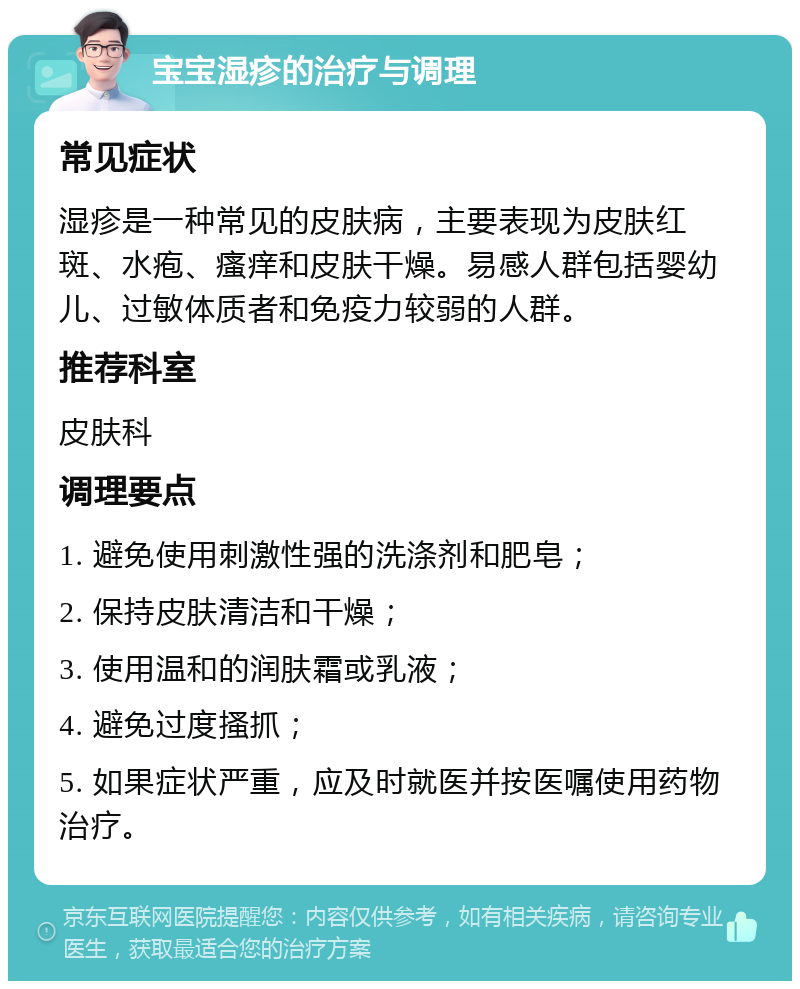 宝宝湿疹的治疗与调理

常见症状

湿疹是一种常见的皮肤病，主要表现为皮肤红斑、水疱、瘙痒和皮肤干燥。易感人群包括婴幼儿、过敏体质者和免疫力较弱的人群。

推荐科室

皮肤科

调理要点

1. 避免使用刺激性强的洗涤剂和肥皂；

2. 保持皮肤清洁和干燥；

3. 使用温和的润肤霜或乳液；

4. 避免过度搔抓；

5. 如果症状严重，应及时就医并按医嘱使用药物治疗。

京东互联网医院提醒您：内容仅供参考，如有相关疾病，请咨询专业医生，获取最适合您的治疗方案